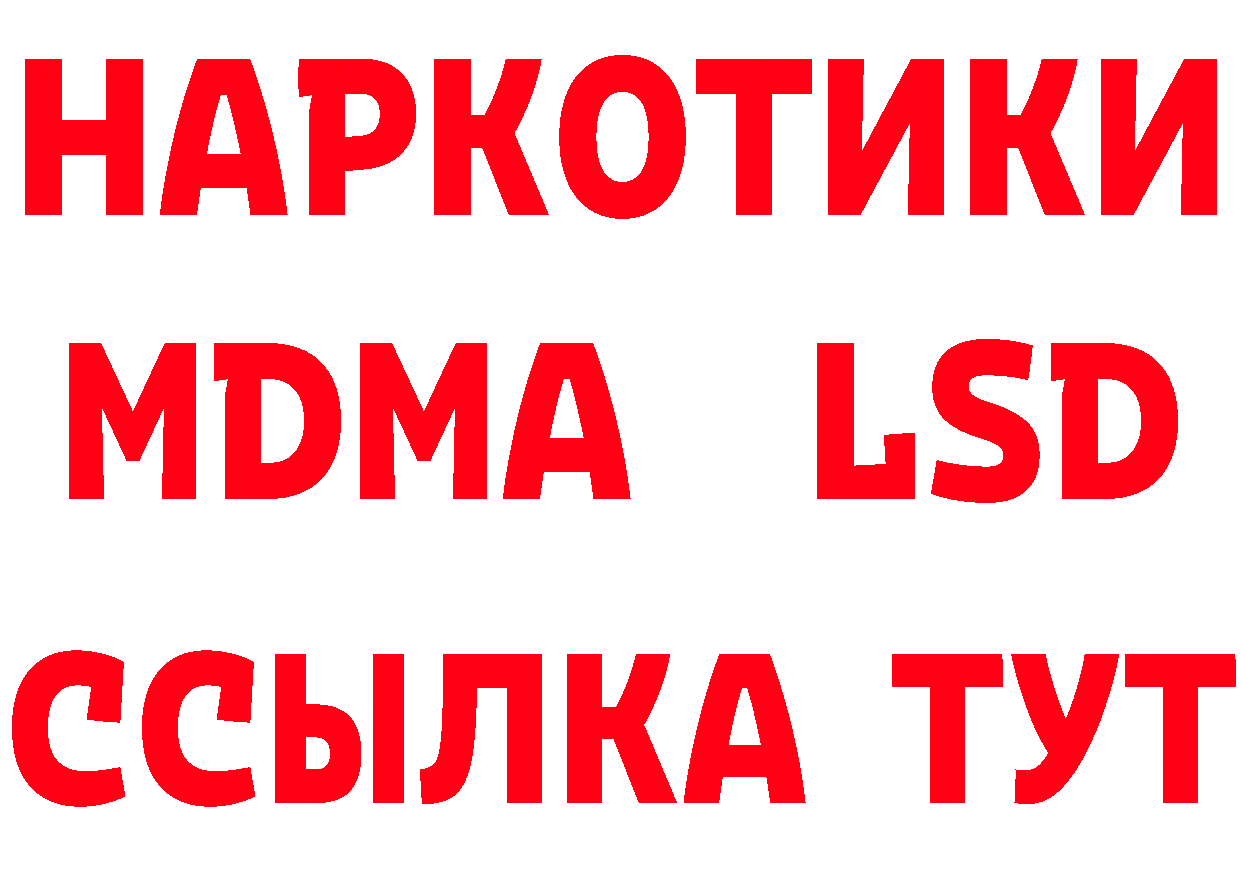 НАРКОТИКИ
MDMA LSD
ССЫЛКА ТУТ